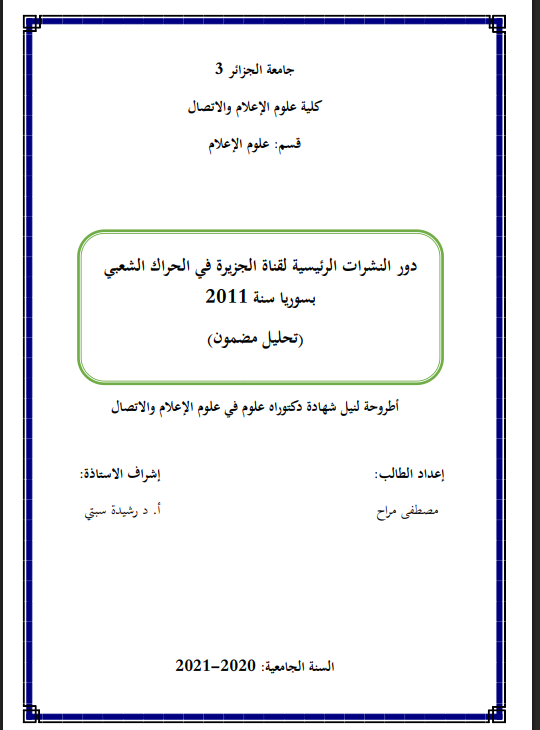 جامعة الجزائر 3

كلية علوم الإعلام والاتصال

قسم: علوم الإعلام

دور النشرات الرئيسية لقناة الجزيرة في الحراك الشعبي بسوريا سنة 2011

(تحليل مضمون)

أطروحة لنيل شهادة دكتوراه علوم في علوم الإعلام والاتصال

إعداد الطالب:

مصطفى مراح

إشراف الاستاذة:

أ. د رشيدة سبتي

السنة الجامعية: 2020-2021